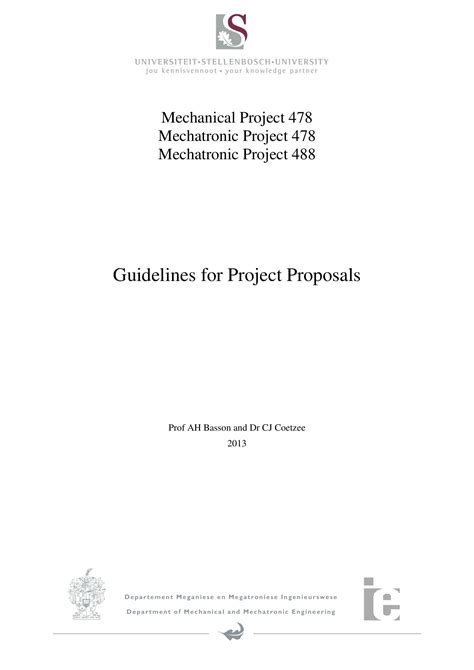 S

UNIVERSITEIT•STELLENBOSCH•UNIVERSITY
jou kennisvennoot • your knowledge partner

Mechanical Project 478
Mechatronic Project 478
Mechatronic Project 488

Guidelines for Project Proposals

Prof AH Basson and Dr CJ Coetzee
2013

Departement Meganiese en Megatroniese Ingenieurswese
Department of Mechanical and Mechatronic Engineering

ie